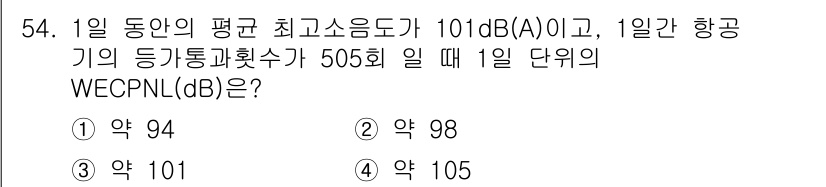 54. 1일 동안의 평균 최고소음도가 101dB(A)이고, 1일간 항공기의 등가통과횟수가 505회 일 때 1일 단위의 WECPNL(dB)은?

① 약 94
② 약 98
③ 약 101
④ 약 105